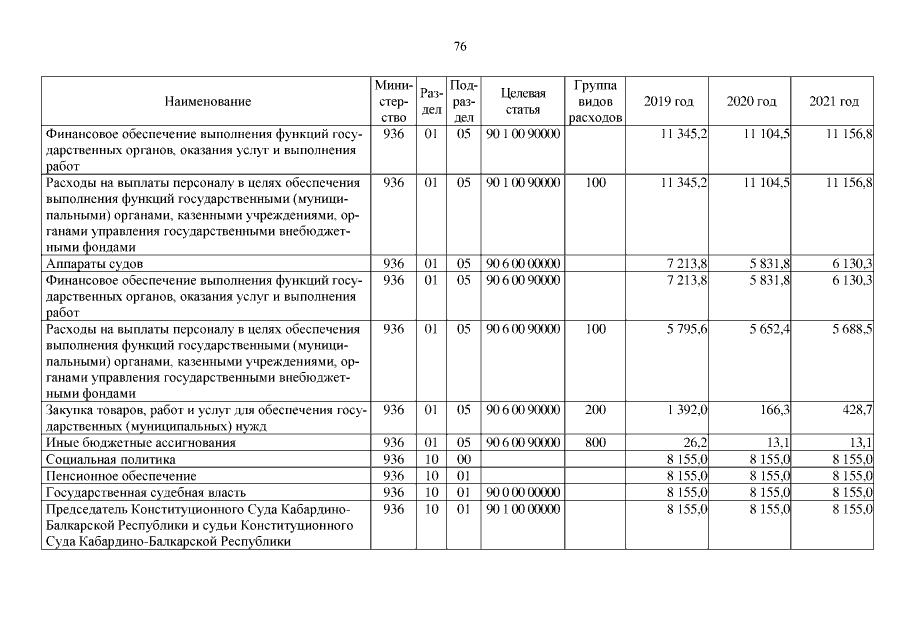 76

| Наименование | Министерство | Раздел | Подраздел | Целевая статья | Группа видов расходов | 2019 год | 2020 год | 2021 год |
|---|---|---|---|---|---|---|---|---|
| Финансовое обеспечение выполнения функций государственных органов, оказания услуг и выполнения работ | 936 | 01 | 05 | 90 1 00 90000 | | 11 345,2 | 11 104,5 | 11 156,8 |
| Расходы на выплаты персоналу в целях обеспечения выполнения функций государственными (муниципальными) органами, казенными учреждениями, органами управления государственными внебюджетными фондами | 936 | 01 | 05 | 90 1 00 90000 | 100 | 11 345,2 | 11 104,5 | 11 156,8 |
| Аппараты судов | 936 | 01 | 05 | 90 6 00 00000 | | 7 213,8 | 5 831,8 | 6 130,3 |
| Финансовое обеспечение выполнения функций государственных органов, оказания услуг и выполнения работ | 936 | 01 | 05 | 90 6 00 90000 | | 7 213,8 | 5 831,8 | 6 130,3 |
| Расходы на выплаты персоналу в целях обеспечения выполнения функций государственными (муниципальными) органами, казенными учреждениями, органами управления государственными внебюджетными фондами | 936 | 01 | 05 | 90 6 00 90000 | 100 | 5 795,6 | 5 652,4 | 5 688,5 |
| Закупка товаров, работ и услуг для обеспечения государственных (муниципальных) нужд | 936 | 01 | 05 | 90 6 00 90000 | 200 | 1 392,0 | 166,3 | 428,7 |
| Иные бюджетные ассигнования | 936 | 01 | 05 | 90 6 00 90000 | 800 | 26,2 | 13,1 | 13,1 |
| Социальная политика | 936 | 10 | 00 | | | 8 155,0 | 8 155,0 | 8 155,0 |
| Пенсионное обеспечение | 936 | 10 | 01 | | | 8 155,0 | 8 155,0 | 8 155,0 |
| Государственная судебная власть | 936 | 10 | 01 | 90 0 00 00000 | | 8 155,0 | 8 155,0 | 8 155,0 |
| Председатель Конституционного Суда Кабардино-Балкарской Республики и судьи Конституционного Суда Кабардино-Балкарской Республики | 936 | 10 | 01 | 90 1 00 00000 | | 8 155,0 | 8 155,0 | 8 155,0 |